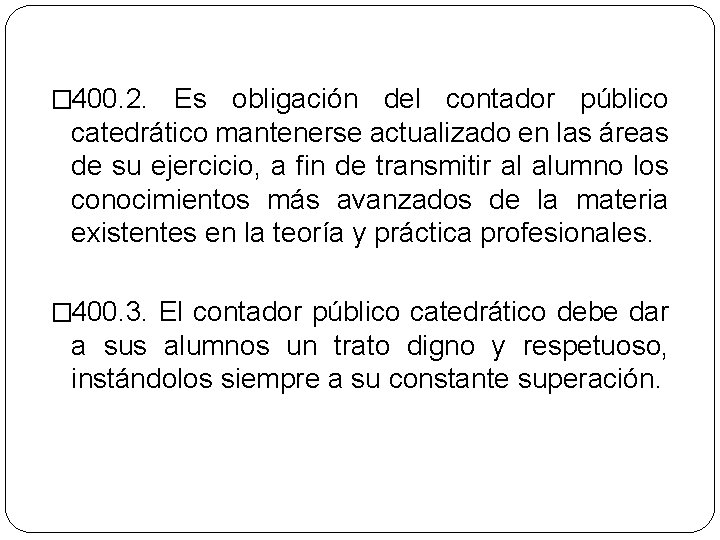 □400.2. Es obligación del contador público catedrático mantenerse actualizado en las áreas de su ejercicio, a fin de transmitir al alumno los conocimientos más avanzados de la materia existentes en la teoría y práctica profesionales.

□400.3. El contador público catedrático debe dar a sus alumnos un trato digno y respetuoso, instándolos siempre a su constante superación.